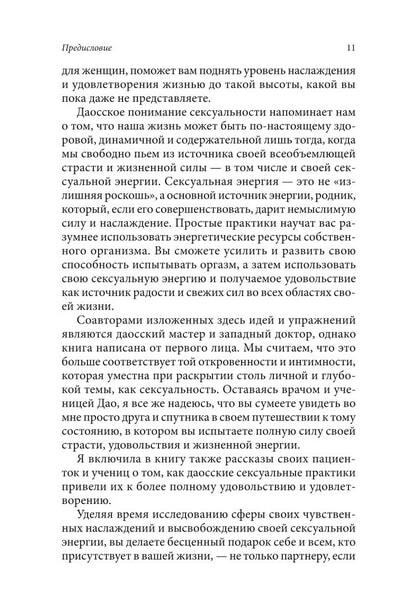 Предисловие 11

для женщин, поможет вам поднять уровень наслаждения и удовлетворения жизнью до такой высоты, какой вы пока даже не представляете.

Даосское понимание сексуальности напоминает нам о том, что наша жизнь может быть по-настоящему здоровой, динамичной и содержательной лишь тогда, когда мы свободно пьем из источника своей всеобъемлющей страсти и жизненной силы — в том числе и своей сексуальной энергии. Сексуальная энергия — это не «излишняя роскошь», а основной источник энергии, родник, который, если его совершенствовать, дарит немыслимую силу и наслаждение. Простые практики научат вас разумнее использовать энергетические ресурсы собственного организма. Вы сможете усилить и развить свою способность испытывать оргазм, а затем использовать свою сексуальную энергию и получаемое удовольствие как источник радости и свежих сил во всех областях своей жизни.

Соавторами изложенных здесь идей и упражнений являются даосский мастер и западный доктор, однако книга написана от первого лица. Мы считаем, что это больше соответствует той откровенности и интимности, которая уместна при раскрытии столь личной и глубокой темы, как сексуальность. Оставаясь врачом и ученицей Дао, я все же надеюсь, что вы сумеете увидеть во мне просто друга и спутника в своем путешествии к тому состоянию, в котором вы испытаете полную силу своей страсти, удовольствия и жизненной энергии.

Я включила в книгу также рассказы своих пациенток и учениц о том, как даосские сексуальные практики привели их к более полному удовольствию и удовлетворению.

Уделяя время исследованию сферы своих чувственных наслаждений и высвобождению своей сексуальной энергии, вы делаете бесценный подарок себе и всем, кто присутствует в вашей жизни, — не только партнеру, если